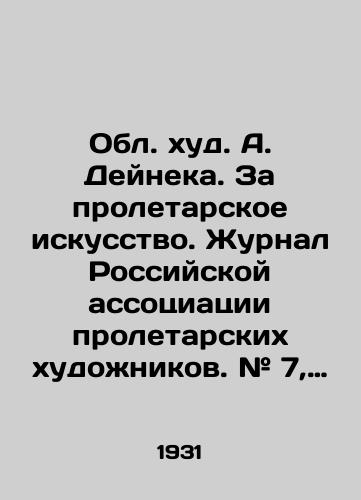 Обл. худ. А. Дейнека. За пролетарское искусство. Журнал Российской ассоциации пролетарских художников. № 7,...

1931